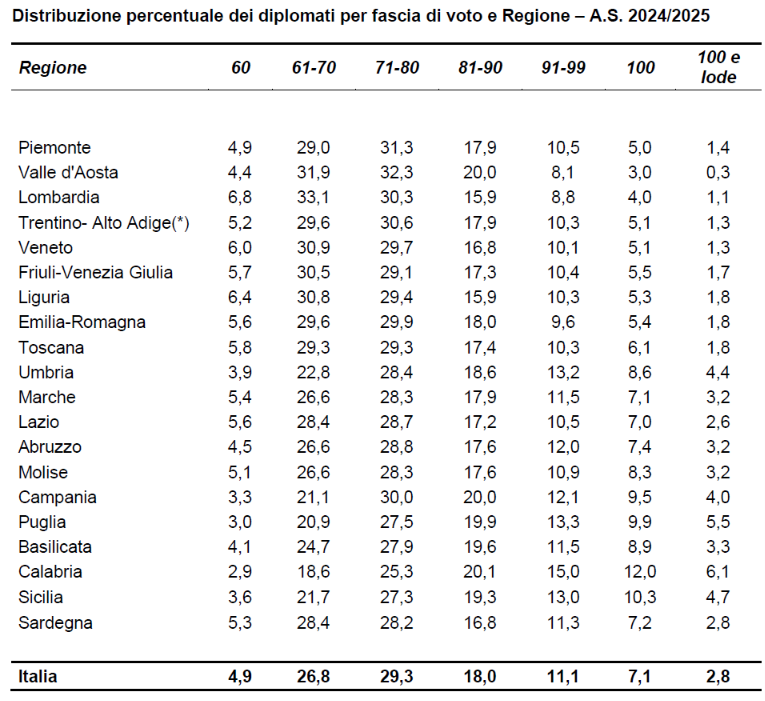 Distribuzione percentuale dei diplomati per fascia di voto e Regione – A.S. 2024/2025

| Regione | 60 | 61-70 | 71-80 | 81-90 | 91-99 | 100 | 100 e lode |
|---|---|---|---|---|---|---|---|
| Piemonte | 4,9 | 29,0 | 31,3 | 17,9 | 10,5 | 5,0 | 1,4 |
| Valle d'Aosta | 4,4 | 31,9 | 32,3 | 20,0 | 8,1 | 3,0 | 0,3 |
| Lombardia | 6,8 | 33,1 | 30,3 | 15,9 | 8,8 | 4,0 | 1,1 |
| Trentino- Alto Adige(*) | 5,2 | 29,6 | 30,6 | 17,9 | 10,3 | 5,1 | 1,3 |
| Veneto | 6,0 | 30,9 | 29,7 | 16,8 | 10,1 | 5,1 | 1,3 |
| Friuli-Venezia Giulia | 5,7 | 30,5 | 29,1 | 17,3 | 10,4 | 5,5 | 1,7 |
| Liguria | 6,4 | 30,8 | 29,4 | 15,9 | 10,3 | 5,3 | 1,8 |
| Emilia-Romagna | 5,6 | 29,6 | 29,9 | 18,0 | 9,6 | 5,4 | 1,8 |
| Toscana | 5,8 | 29,3 | 29,3 | 17,4 | 10,3 | 6,1 | 1,8 |
| Umbria | 3,9 | 22,8 | 28,4 | 18,6 | 13,2 | 8,6 | 4,4 |
| Marche | 5,4 | 26,6 | 28,3 | 17,9 | 11,5 | 7,1 | 3,2 |
| Lazio | 5,6 | 28,4 | 28,7 | 17,2 | 10,5 | 7,0 | 2,6 |
| Abruzzo | 4,5 | 26,6 | 28,8 | 17,6 | 12,0 | 7,4 | 3,2 |
| Molise | 5,1 | 26,6 | 28,3 | 17,6 | 10,9 | 8,3 | 3,2 |
| Campania | 3,3 | 21,1 | 30,0 | 20,0 | 12,1 | 9,5 | 4,0 |
| Puglia | 3,0 | 20,9 | 27,5 | 19,9 | 13,3 | 9,9 | 5,5 |
| Basilicata | 4,1 | 24,7 | 27,9 | 19,6 | 11,5 | 8,9 | 3,3 |
| Calabria | 2,9 | 18,6 | 25,3 | 20,1 | 15,0 | 12,0 | 6,1 |
| Sicilia | 3,6 | 21,7 | 27,3 | 19,3 | 13,0 | 10,3 | 4,7 |
| Sardegna | 5,3 | 28,4 | 28,2 | 16,8 | 11,3 | 7,2 | 2,8 |
| Italia | 4,9 | 26,8 | 29,3 | 18,0 | 11,1 | 7,1 | 2,8 |